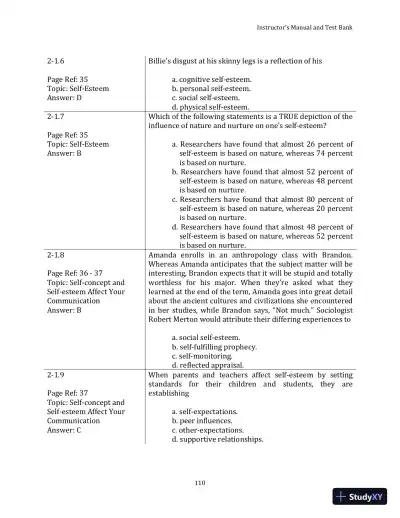 Instructor's Manual and Test Bank

| | |
|---|---|
| 2-1.6<br><br>Page Ref: 35<br>Topic: Self-Esteem<br>Answer: D | Billie's disgust at his skinny legs is a reflection of his<br><br>a. cognitive self-esteem.<br>b. personal self-esteem.<br>c. social self-esteem.<br>d. physical self-esteem. |
| 2-1.7<br><br>Page Ref: 35<br>Topic: Self-Esteem<br>Answer: B | Which of the following statements is a TRUE depiction of the influence of nature and nurture on one's self-esteem?<br><br>a. Researchers have found that almost 26 percent of self-esteem is based on nature, whereas 74 percent is based on nurture.<br>b. Researchers have found that almost 52 percent of self-esteem is based on nature, whereas 48 percent is based on nurture.<br>c. Researchers have found that almost 80 percent of self-esteem is based on nature, whereas 20 percent is based on nurture.<br>d. Researchers have found that almost 48 percent of self-esteem is based on nature, whereas 52 percent is based on nurture. |
| 2-1.8<br><br>Page Ref: 36 - 37<br>Topic: Self-concept and Self-esteem Affect Your Communication<br>Answer: B | Amanda enrolls in an anthropology class with Brandon. Whereas Amanda anticipates that the subject matter will be interesting, Brandon expects that it will be stupid and totally worthless for his major. When they're asked what they learned at the end of the term, Amanda goes into great detail about the ancient cultures and civilizations she encountered in her studies, while Brandon says, "Not much." Sociologist Robert Merton would attribute their differing experiences to<br><br>a. social self-esteem.<br>b. self-fulfilling prophecy.<br>c. self-monitoring.<br>d. reflected appraisal. |
| 2-1.9<br><br>Page Ref: 37<br>Topic: Self-concept and Self-esteem Affect Your Communication<br>Answer: C | When parents and teachers affect self-esteem by setting standards for their children and students, they are establishing<br><br>a. self-expectations.<br>b. peer influences.<br>c. other-expectations.<br>d. supportive relationships. |

110

StudyXY